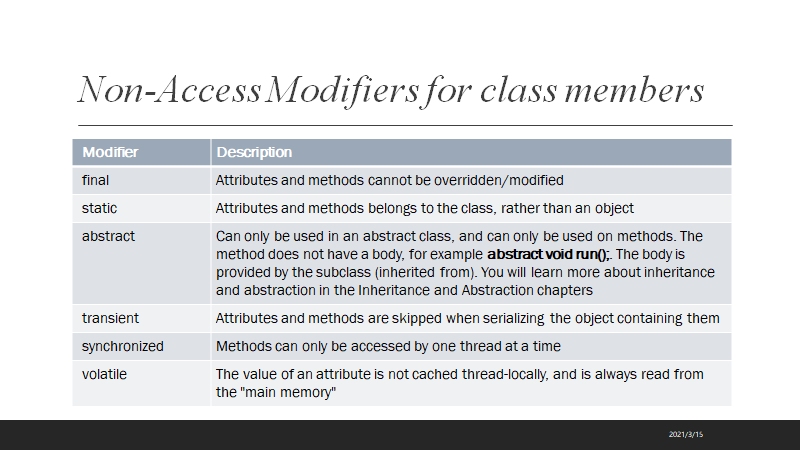 Non-Access Modifiers for class members

| Modifier | Description |
|---|---|
| final | Attributes and methods cannot be overridden/modified |
| static | Attributes and methods belongs to the class, rather than an object |
| abstract | Can only be used in an abstract class, and can only be used on methods. The method does not have a body, for example **abstract void run();**. The body is provided by the subclass (inherited from). You will learn more about inheritance and abstraction in the Inheritance and Abstraction chapters |
| transient | Attributes and methods are skipped when serializing the object containing them |
| synchronized | Methods can only be accessed by one thread at a time |
| volatile | The value of an attribute is not cached thread-locally, and is always read from the "main memory" |

2021/3/15